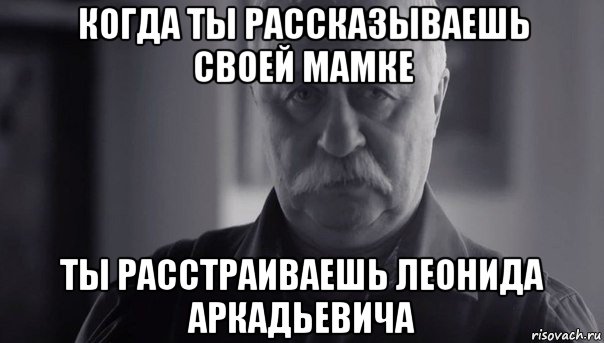 КОГДА ТЫ РАССКАЗЫВАЕШЬ СВОЕЙ МАМКЕ

ТЫ РАССТРАИВАЕШЬ ЛЕОНИДА АРКАДЬЕВИЧА

risovach.ru